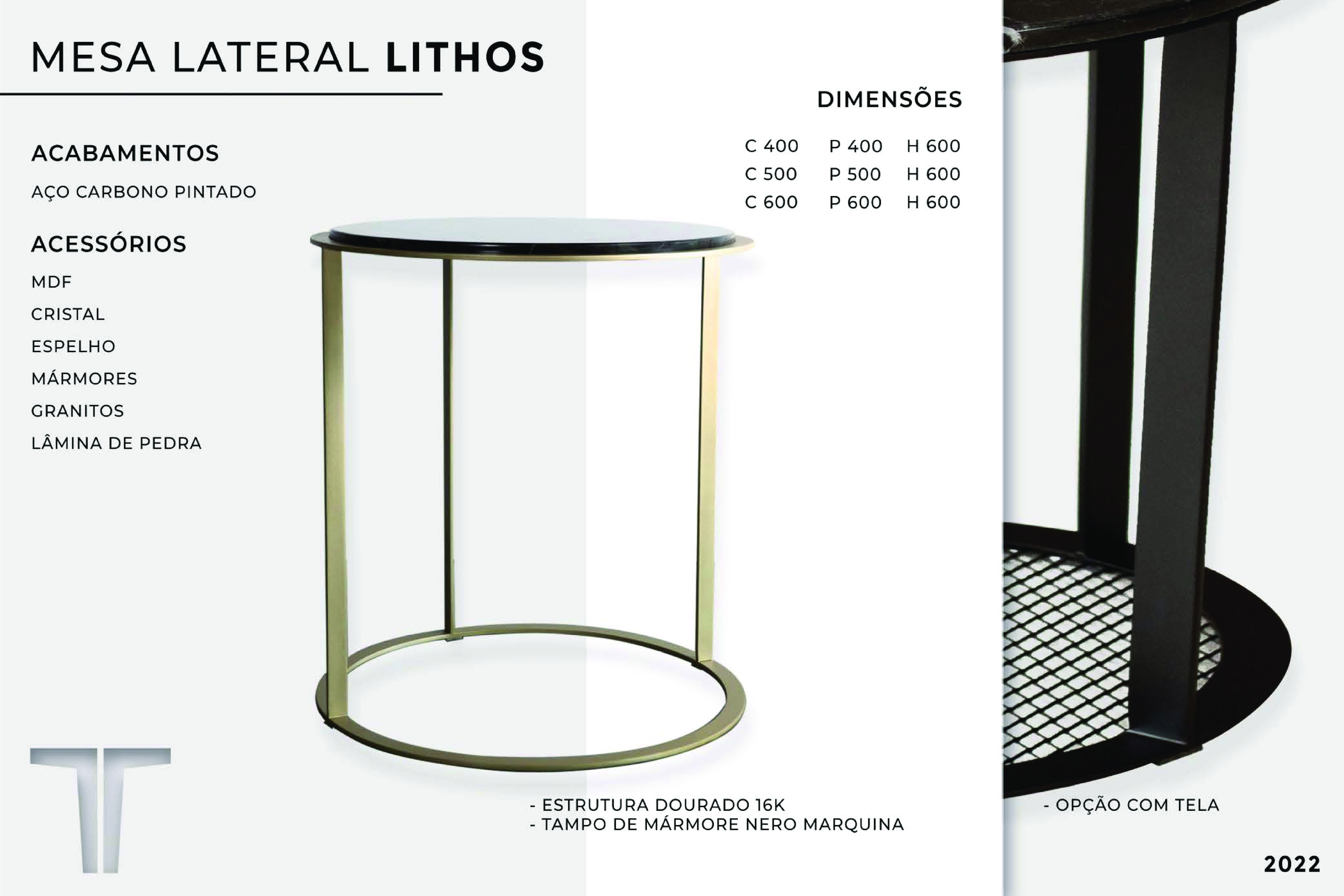 MESA LATERAL LITHOS

ACABAMENTOS

AÇO CARBONO PINTADO

ACESSÓRIOS

MDF

CRISTAL

ESPELHO

MÁRMORES

GRANITOS

LÂMINA DE PEDRA

DIMENSÕES

C 400 P 400 H 600
C 500 P 500 H 600
C 600 P 600 H 600

- ESTRUTURA DOURADO 16K
- TAMPO DE MÁRMORE NERO MARQUINA

- OPÇÃO COM TELA

2022